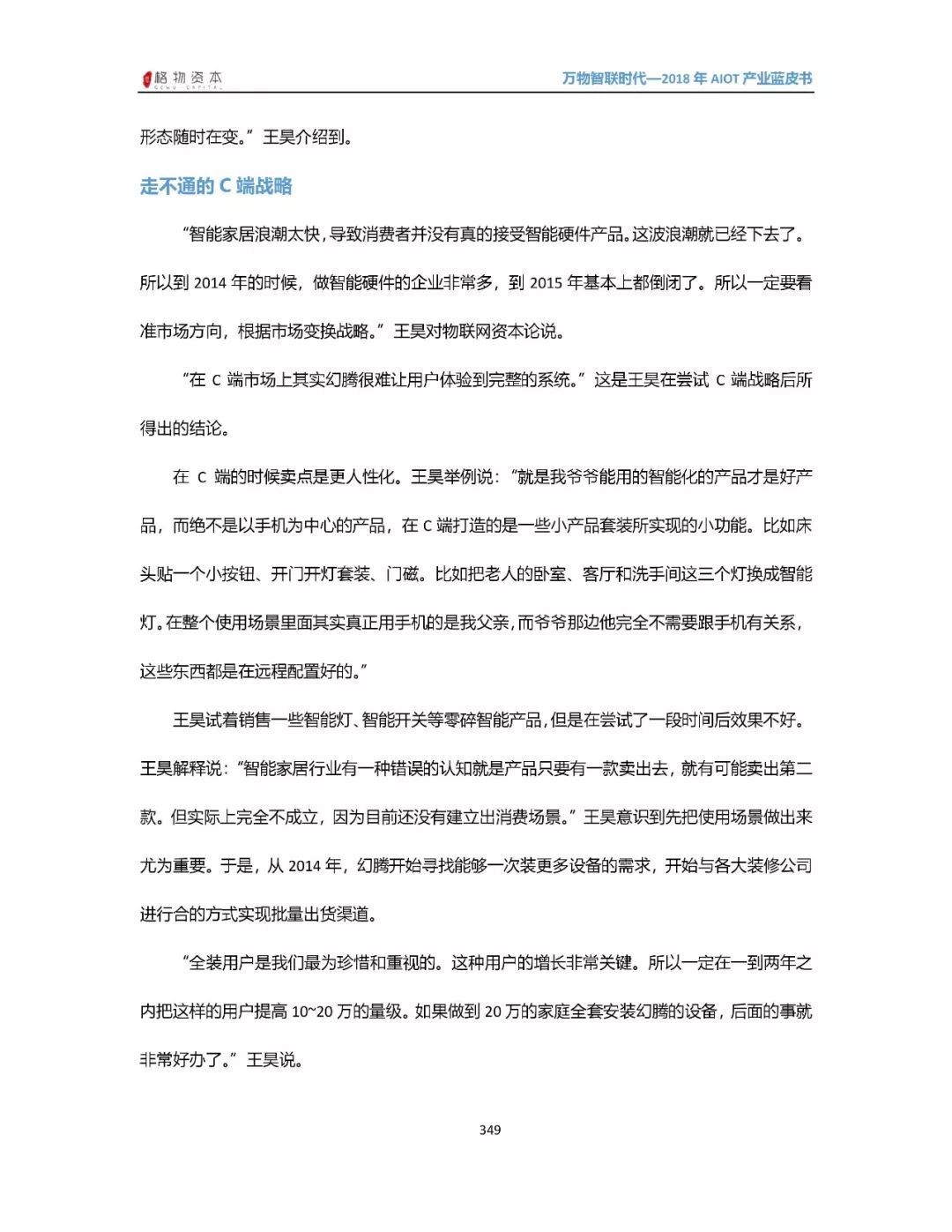 格物资本 GEWU CAPITAL

万物智联时代—2018 年 AIOT 产业蓝皮书

形态随时在变。”王昊介绍到。

走不通的 C 端战略

“智能家居浪潮太快，导致消费者并没有真的接受智能硬件产品。这波浪潮就已经下去了。所以到 2014 年的时候，做智能硬件的企业非常多，到 2015 年基本上都倒闭了。所以一定要看准市场方向，根据市场变换战略。”王昊对物联网资本论说。

“在 C 端市场上其实幻腾很难让用户体验到完整的系统。”这是王昊在尝试 C 端战略后所得出的结论。

在 C 端的时候卖点是更人性化。王昊举例说：“就是我爷爷能用的智能化的产品才是好产品，而绝不是以手机为中心的产品，在 C 端打造的是一些小产品套装所实现的小功能。比如床头贴一个小按钮、开门开灯套装、门磁。比如把老人的卧室、客厅和洗手间这三个灯换成智能灯。在整个使用场景里面其实真正用手机的是我父亲，而爷爷那边他完全不需要跟手机有关系，这些东西都是在远程配置好的。”

王昊试着销售一些智能灯、智能开关等零碎智能产品，但是在尝试了一段时间后效果不好。王昊解释说：“智能家居行业有一种错误的认知就是产品只要有一款卖出去，就有可能卖出第二款。但实际上完全不成立，因为目前还没有建立出消费场景。”王昊意识到先把使用场景做出来尤为重要。于是，从 2014 年，幻腾开始寻找能够一次装更多设备的需求，开始与各大装修公司进行合的方式实现批量出货渠道。

“全装用户是我们最为珍惜和重视的。这种用户的增长非常关键。所以一定在一到两年之内把这样的用户提高 10~20 万的量级。如果做到 20 万的家庭全套安装幻腾的设备，后面的事就非常好办了。”王昊说。

349